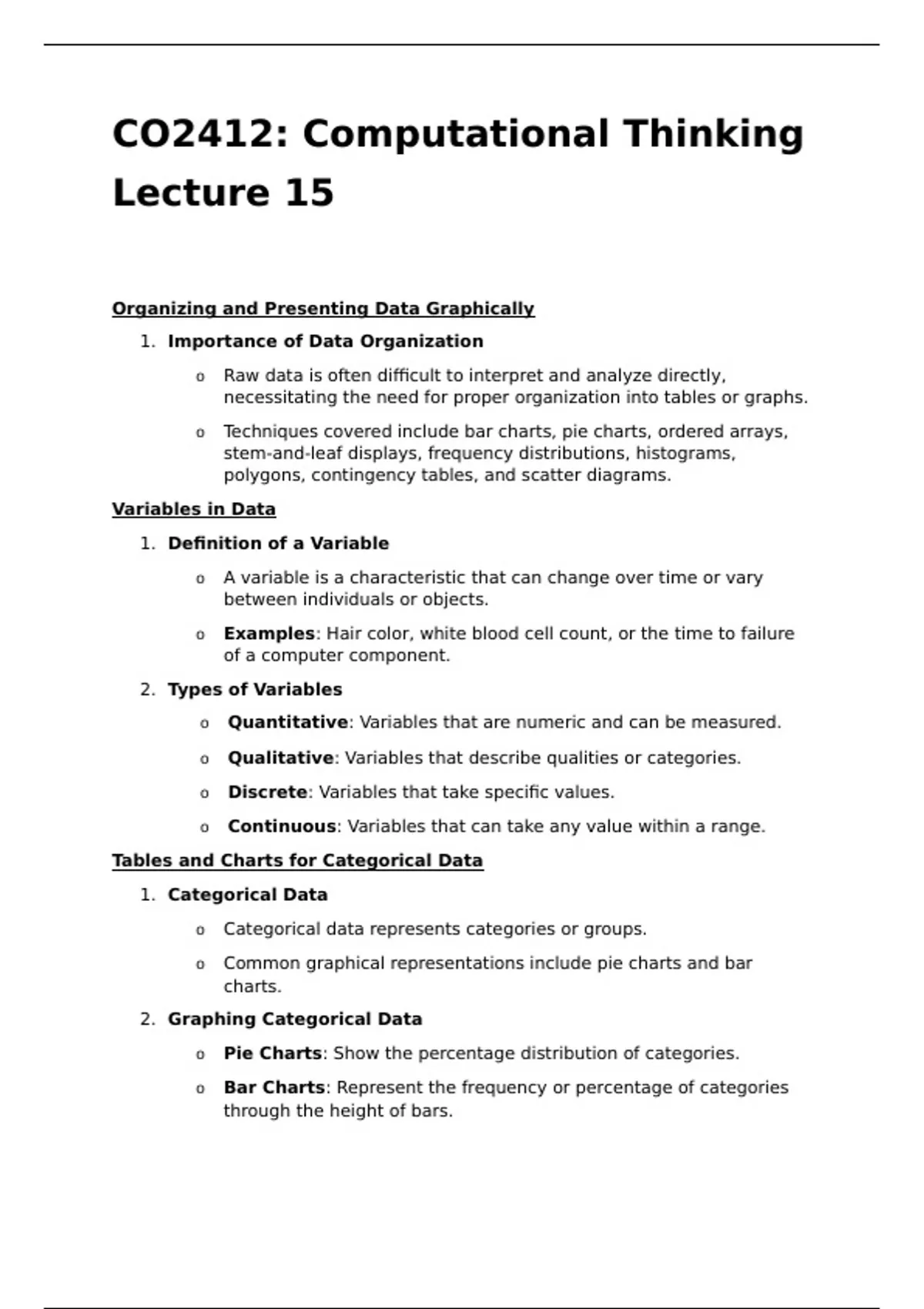 CO2412: Computational Thinking Lecture 15

Organizing and Presenting Data Graphically

1. Importance of Data Organization

o Raw data is often difficult to interpret and analyze directly, necessitating the need for proper organization into tables or graphs.

o Techniques covered include bar charts, pie charts, ordered arrays, stem-and-leaf displays, frequency distributions, histograms, polygons, contingency tables, and scatter diagrams.

Variables in Data

1. Definition of a Variable

o A variable is a characteristic that can change over time or vary between individuals or objects.

o Examples: Hair color, white blood cell count, or the time to failure of a computer component.

2. Types of Variables

o Quantitative: Variables that are numeric and can be measured.

o Qualitative: Variables that describe qualities or categories.

o Discrete: Variables that take specific values.

o Continuous: Variables that can take any value within a range.

Tables and Charts for Categorical Data

1. Categorical Data

o Categorical data represents categories or groups.

o Common graphical representations include pie charts and bar charts.

2. Graphing Categorical Data

o Pie Charts: Show the percentage distribution of categories.

o Bar Charts: Represent the frequency or percentage of categories through the height of bars.